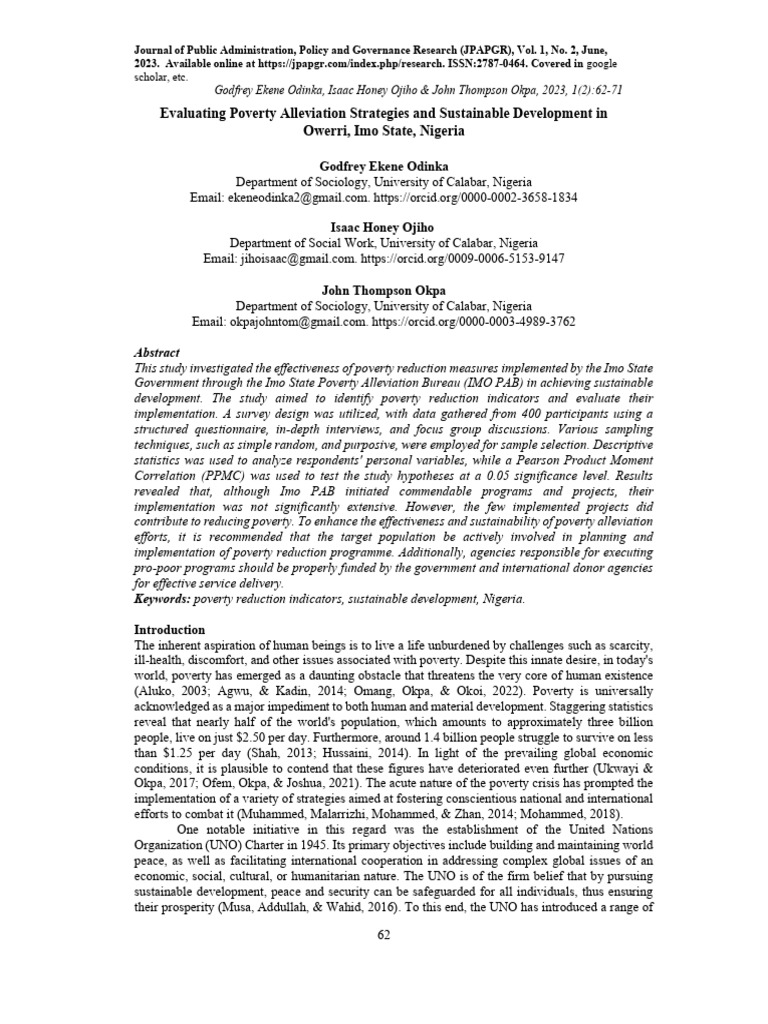 Journal of Public Administration, Policy and Governance Research (JPAPGR), Vol. 1, No. 2, June, 2023. Available online at https://jpapgr.com/index.php/research. ISSN:2787-0464. Covered in google scholar, etc.

Godfrey Ekene Odinka, Isaac Honey Ojiho & John Thompson Okpa, 2023, 1(2):62-71

Evaluating Poverty Alleviation Strategies and Sustainable Development in Owerri, Imo State, Nigeria

Godfrey Ekene Odinka
Department of Sociology, University of Calabar, Nigeria
Email: ekeneodinka2@gmail.com. https://orcid.org/0000-0002-3658-1834

Isaac Honey Ojiho
Department of Social Work, University of Calabar, Nigeria
Email: jihoisaac@gmail.com. https://orcid.org/0009-0006-5153-9147

John Thompson Okpa
Department of Sociology, University of Calabar, Nigeria
Email: okpajohntom@gmail.com. https://orcid.org/0000-0003-4989-3762

Abstract
This study investigated the effectiveness of poverty reduction measures implemented by the Imo State Government through the Imo State Poverty Alleviation Bureau (IMO PAB) in achieving sustainable development. The study aimed to identify poverty reduction indicators and evaluate their implementation. A survey design was utilized, with data gathered from 400 participants using a structured questionnaire, in-depth interviews, and focus group discussions. Various sampling techniques, such as simple random, and purposive, were employed for sample selection. Descriptive statistics was used to analyze respondents' personal variables, while a Pearson Product Moment Correlation (PPMC) was used to test the study hypotheses at a 0.05 significance level. Results revealed that, although Imo PAB initiated commendable programs and projects, their implementation was not significantly extensive. However, the few implemented projects did contribute to reducing poverty. To enhance the effectiveness and sustainability of poverty alleviation efforts, it is recommended that the target population be actively involved in planning and implementation of poverty reduction programme. Additionally, agencies responsible for executing pro-poor programs should be properly funded by the government and international donor agencies for effective service delivery.
Keywords: poverty reduction indicators, sustainable development, Nigeria.

Introduction
The inherent aspiration of human beings is to live a life unburdened by challenges such as scarcity, ill-health, discomfort, and other issues associated with poverty. Despite this innate desire, in today's world, poverty has emerged as a daunting obstacle that threatens the very core of human existence (Aluko, 2003; Agwu, & Kadin, 2014; Omang, Okpa, & Okoi, 2022). Poverty is universally acknowledged as a major impediment to both human and material development. Staggering statistics reveal that nearly half of the world's population, which amounts to approximately three billion people, live on just $2.50 per day. Furthermore, around 1.4 billion people struggle to survive on less than $1.25 per day (Shah, 2013; Hussaini, 2014). In light of the prevailing global economic conditions, it is plausible to contend that these figures have deteriorated even further (Ukwayi & Okpa, 2017; Ofem, Okpa, & Joshua, 2021). The acute nature of the poverty crisis has prompted the implementation of a variety of strategies aimed at fostering conscientious national and international efforts to combat it (Muhammed, Malarrizhi, Mohammed, & Zhan, 2014; Mohammed, 2018).

One notable initiative in this regard was the establishment of the United Nations Organization (UNO) Charter in 1945. Its primary objectives include building and maintaining world peace, as well as facilitating international cooperation in addressing complex global issues of an economic, social, cultural, or humanitarian nature. The UNO is of the firm belief that by pursuing sustainable development, peace and security can be safeguarded for all individuals, thus ensuring their prosperity (Musa, Addullah, & Wahid, 2016). To this end, the UNO has introduced a range of

62